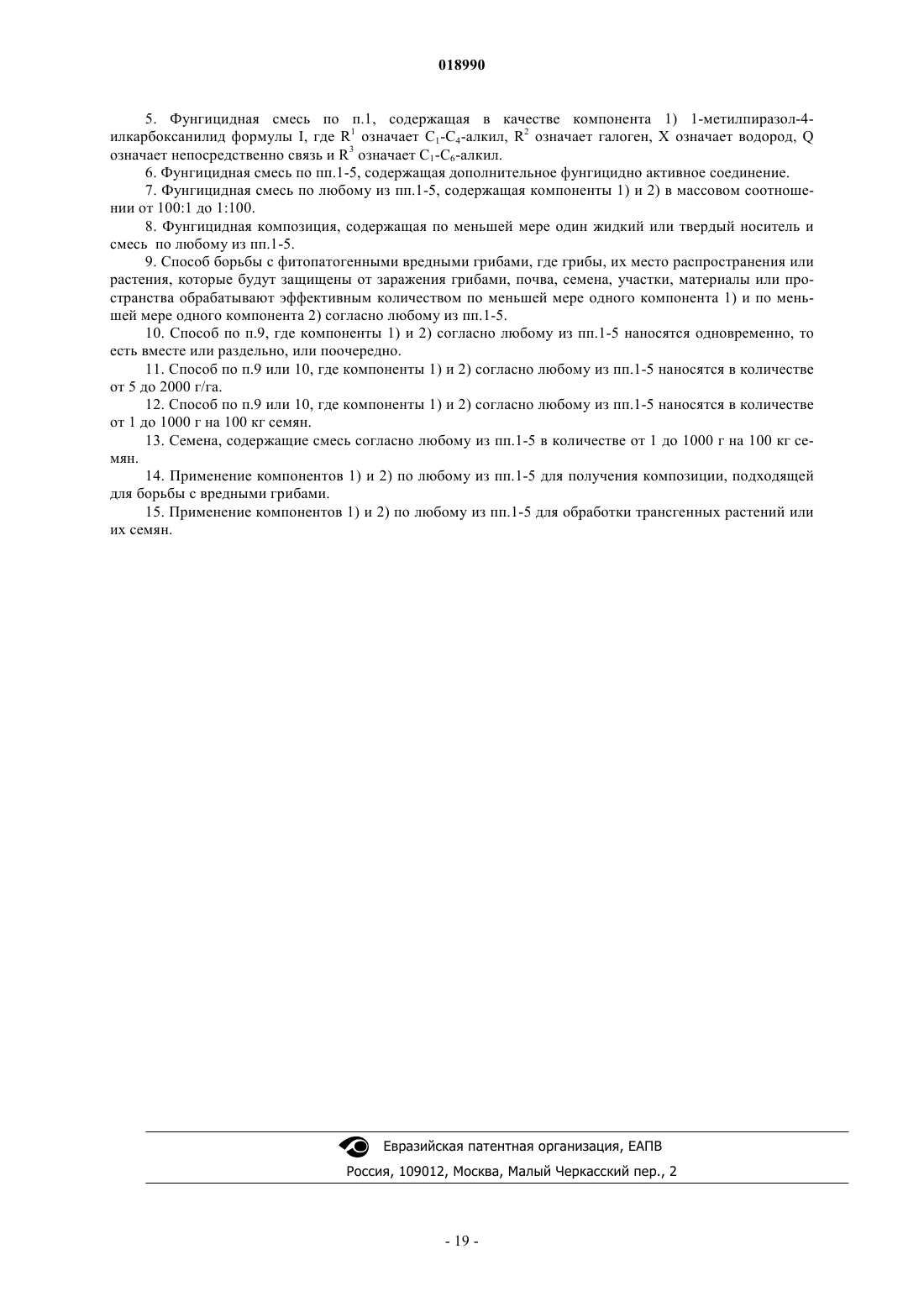 018990

5. Фунгицидная смесь по п.1, содержащая в качестве компонента 1) 1-метилпиразол-4-илкарбоксанилид формулы I, где $R^1$ означает $C_1$-$C_4$-алкил, $R^2$ означает галоген, X означает водород, Q означает непосредственно связь и $R^3$ означает $C_1$-$C_6$-алкил.

6. Фунгицидная смесь по пп.1-5, содержащая дополнительное фунгицидно активное соединение.

7. Фунгицидная смесь по любому из пп.1-5, содержащая компоненты 1) и 2) в массовом соотношении от 100:1 до 1:100.

8. Фунгицидная композиция, содержащая по меньшей мере один жидкий или твердый носитель и смесь по любому из пп.1-5.

9. Способ борьбы с фитопатогенными вредными грибами, где грибы, их место распространения или растения, которые будут защищены от заражения грибами, почва, семена, участки, материалы или пространства обрабатывают эффективным количеством по меньшей мере одного компонента 1) и по меньшей мере одного компонента 2) согласно любому из пп.1-5.

10. Способ по п.9, где компоненты 1) и 2) согласно любому из пп.1-5 наносятся одновременно, то есть вместе или раздельно, или поочередно.

11. Способ по п.9 или 10, где компоненты 1) и 2) согласно любому из пп.1-5 наносятся в количестве от 5 до 2000 г/га.

12. Способ по п.9 или 10, где компоненты 1) и 2) согласно любому из пп.1-5 наносятся в количестве от 1 до 1000 г на 100 кг семян.

13. Семена, содержащие смесь согласно любому из пп.1-5 в количестве от 1 до 1000 г на 100 кг семян.

14. Применение компонентов 1) и 2) по любому из пп.1-5 для получения композиции, подходящей для борьбы с вредными грибами.

15. Применение компонентов 1) и 2) по любому из пп.1-5 для обработки трансгенных растений или их семян.

Евразийская патентная организация, ЕАПВ
Россия, 109012, Москва, Малый Черкасский пер., 2

- 19 -